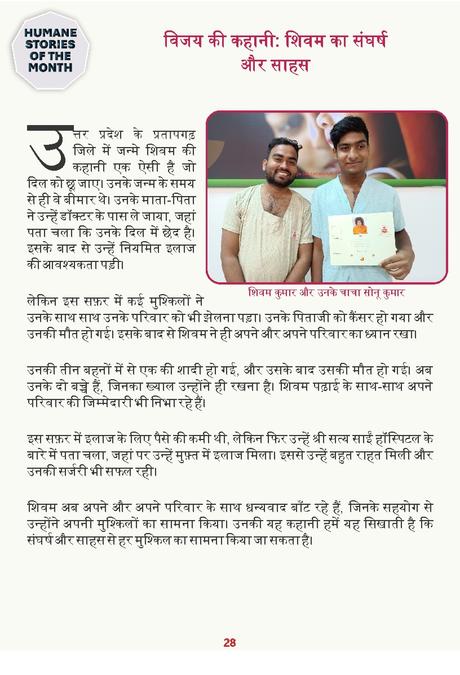 HUMANE STORIES OF THE MONTH

विजय की कहानी: शिवम का संघर्ष और साहस

उत्तर प्रदेश के प्रतापगढ़ जिले में जन्मे शिवम की कहानी एक ऐसी है जो दिल को छू जाए। उनके जन्म के समय से ही वे बीमार थे। उनके माता-पिता ने उन्हें डॉक्टर के पास ले जाया, जहां पता चला कि उनके दिल में छेद है। इसके बाद से उन्हें नियमित इलाज की आवश्यकता पड़ी।

शिवम कुमार और उनके चाचा सोनू कुमार

लेकिन इस सफ़र में कई मुश्किलों ने उनके साथ साथ उनके परिवार को भी झेलना पड़ा। उनके पिताजी को कैंसर हो गया और उनकी मौत हो गई। इसके बाद से शिवम ने ही अपने और अपने परिवार का ध्यान रखा।

उनकी तीन बहनों में से एक की शादी हो गई, और उसके बाद उसकी मौत हो गई। अब उनके दो बच्चे हैं, जिनका ख्याल उन्होंने ही रखना है। शिवम पढ़ाई के साथ-साथ अपने परिवार की जिम्मेदारी भी निभा रहे हैं।

इस सफ़र में इलाज के लिए पैसे की कमी थी, लेकिन फिर उन्हें श्री सत्य साईं हॉस्पिटल के बारे में पता चला, जहां पर उन्हें मुफ़्त में इलाज मिला। इससे उन्हें बहुत राहत मिली और उनकी सर्जरी भी सफल रही।

शिवम अब अपने और अपने परिवार के साथ धन्यवाद बाँट रहे हैं, जिनके सहयोग से उन्होंने अपनी मुश्किलों का सामना किया। उनकी यह कहानी हमें यह सिखाती है कि संघर्ष और साहस से हर मुश्किल का सामना किया जा सकता है।

28